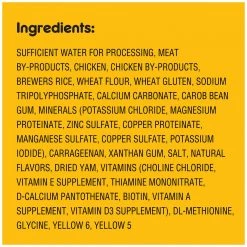 Ingredients:

SUFFICIENT WATER FOR PROCESSING, MEAT BY-PRODUCTS, CHICKEN, CHICKEN BY-PRODUCTS, BREWERS RICE, WHEAT FLOUR, WHEAT GLUTEN, SODIUM TRIPOLYPHOSPHATE, CALCIUM CARBONATE, CAROB BEAN GUM, MINERALS (POTASSIUM CHLORIDE, MAGNESIUM PROTEINATE, ZINC SULFATE, COPPER PROTEINATE, MANGANESE SULFATE, COPPER SULFATE, POTASSIUM IODIDE), CARRAGEENAN, XANTHAN GUM, SALT, NATURAL FLAVORS, DRIED YAM, VITAMINS (CHOLINE CHLORIDE, VITAMIN E SUPPLEMENT, THIAMINE MONONITRATE, D-CALCIUM PANTOTHENATE, BIOTIN, VITAMIN A SUPPLEMENT, VITAMIN D3 SUPPLEMENT), DL-METHIONINE, GLYCINE, YELLOW 6, YELLOW 5